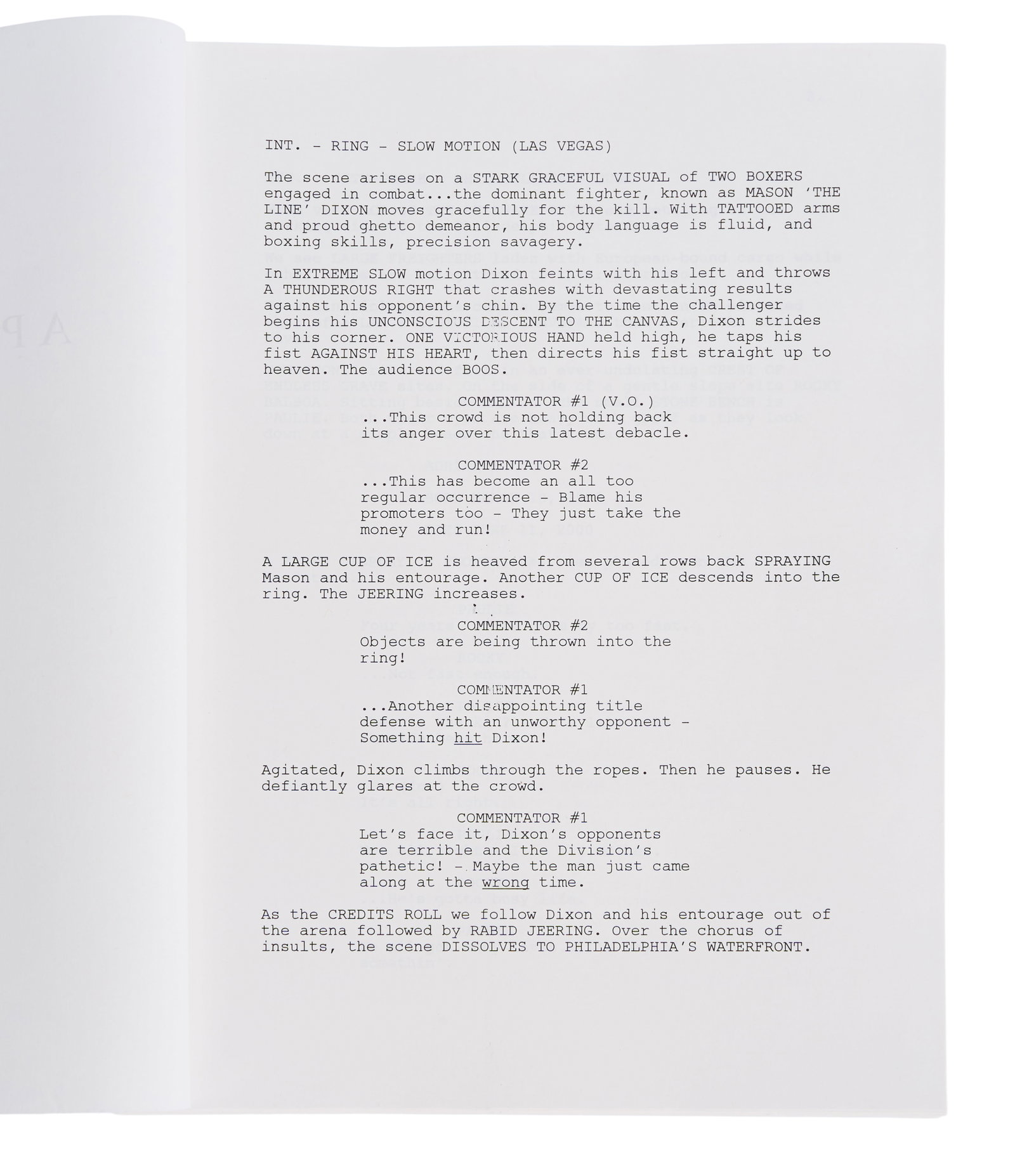 INT. - RING - SLOW MOTION (LAS VEGAS)

The scene arises on a STARK GRACEFUL VISUAL of TWO BOXERS engaged in combat...the dominant fighter, known as MASON 'THE LINE' DIXON moves gracefully for the kill. With TATTOOED arms and proud ghetto demeanor, his body language is fluid, and boxing skills, precision savagery.

In EXTREME SLOW motion Dixon feints with his left and throws A THUNDEROUS RIGHT that crashes with devastating results against his opponent's chin. By the time the challenger begins his UNCONSCIOUS DESCENT TO THE CANVAS, Dixon strides to his corner. ONE VICTORIOUS HAND held high, he taps his fist AGAINST HIS HEART, then directs his fist straight up to heaven. The audience BOOS.

COMMENTATOR #1 (V.O.)
...This crowd is not holding back its anger over this latest debacle.

COMMENTATOR #2
...This has become an all too regular occurrence - Blame his promoters too - They just take the money and run!

A LARGE CUP OF ICE is heaved from several rows back SPRAYING Mason and his entourage. Another CUP OF ICE descends into the ring. The JEERING increases.

COMMENTATOR #2
Objects are being thrown into the ring!

COMMENTATOR #1
...Another disappointing title defense with an unworthy opponent - Something hit Dixon!

Agitated, Dixon climbs through the ropes. Then he pauses. He defiantly glares at the crowd.

COMMENTATOR #1
Let's face it, Dixon's opponents are terrible and the Division's pathetic! - Maybe the man just came along at the wrong time.

As the CREDITS ROLL we follow Dixon and his entourage out of the arena followed by RABID JEERING. Over the chorus of insults, the scene DISSOLVES TO PHILADELPHIA'S WATERFRONT.